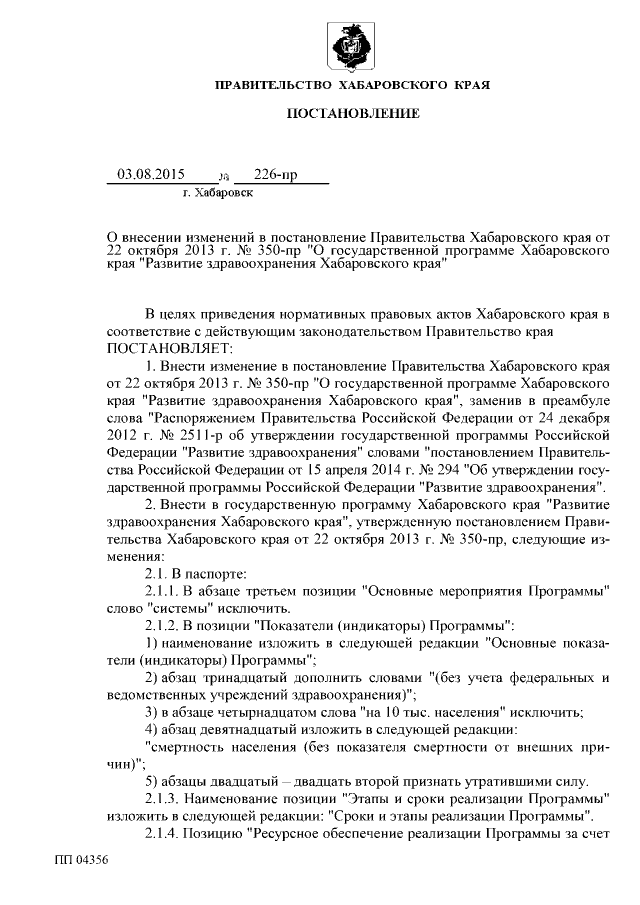 ПРАВИТЕЛЬСТВО ХАБАРОВСКОГО КРАЯ

ПОСТАНОВЛЕНИЕ

03.08.2015 № 226-пр

г. Хабаровск

О внесении изменений в постановление Правительства Хабаровского края от 22 октября 2013 г. № 350-пр "О государственной программе Хабаровского края "Развитие здравоохранения Хабаровского края"

В целях приведения нормативных правовых актов Хабаровского края в соответствие с действующим законодательством Правительство края ПОСТАНОВЛЯЕТ:

1. Внести изменение в постановление Правительства Хабаровского края от 22 октября 2013 г. № 350-пр "О государственной программе Хабаровского края "Развитие здравоохранения Хабаровского края", заменив в преамбуле слова "Распоряжением Правительства Российской Федерации от 24 декабря 2012 г. № 2511-р об утверждении государственной программы Российской Федерации "Развитие здравоохранения" словами "постановлением Правительства Российской Федерации от 15 апреля 2014 г. № 294 "Об утверждении государственной программы Российской Федерации "Развитие здравоохранения".

2. Внести в государственную программу Хабаровского края "Развитие здравоохранения Хабаровского края", утвержденную постановлением Правительства Хабаровского края от 22 октября 2013 г. № 350-пр, следующие изменения:

2.1. В паспорте:

2.1.1. В абзаце третьем позиции "Основные мероприятия Программы" слово "системы" исключить.

2.1.2. В позиции "Показатели (индикаторы) Программы":

1) наименование изложить в следующей редакции "Основные показатели (индикаторы) Программы";

2) абзац тринадцатый дополнить словами "(без учета федеральных и ведомственных учреждений здравоохранения)";

3) в абзаце четырнадцатом слова "на 10 тыс. населения" исключить;

4) абзац девятнадцатый изложить в следующей редакции:

"смертность населения (без показателя смертности от внешних причин)";

5) абзацы двадцатый – двадцать второй признать утратившими силу.

2.1.3. Наименование позиции "Этапы и сроки реализации Программы" изложить в следующей редакции: "Сроки и этапы реализации Программы".

2.1.4. Позицию "Ресурсное обеспечение реализации Программы за счет

ПП 04356